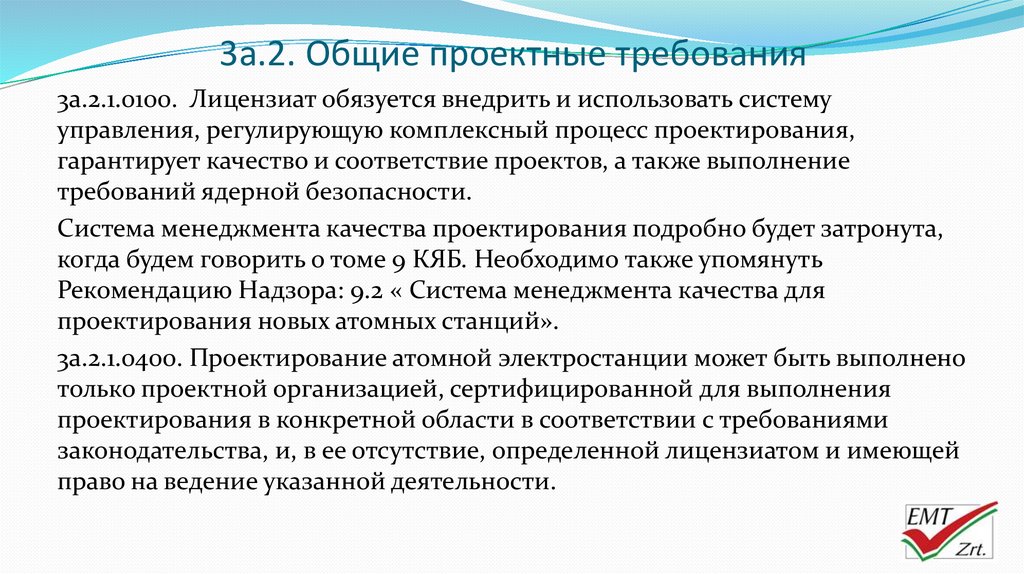 3а.2. Общие проектные требования

3а.2.1.0100. Лицензиат обязуется внедрить и использовать систему управления, регулирующую комплексный процесс проектирования, гарантирует качество и соответствие проектов, а также выполнение требований ядерной безопасности.

Система менеджмента качества проектирования подробно будет затронута, когда будем говорить о томе 9 КЯБ. Необходимо также упомянуть Рекомендацию Надзора: 9.2 « Система менеджмента качества для проектирования новых атомных станций».

3а.2.1.0400. Проектирование атомной электростанции может быть выполнено только проектной организацией, сертифицированной для выполнения проектирования в конкретной области в соответствии с требованиями законодательства, и, в ее отсутствие, определенной лицензиатом и имеющей право на ведение указанной деятельности.

EMT
Zrt.